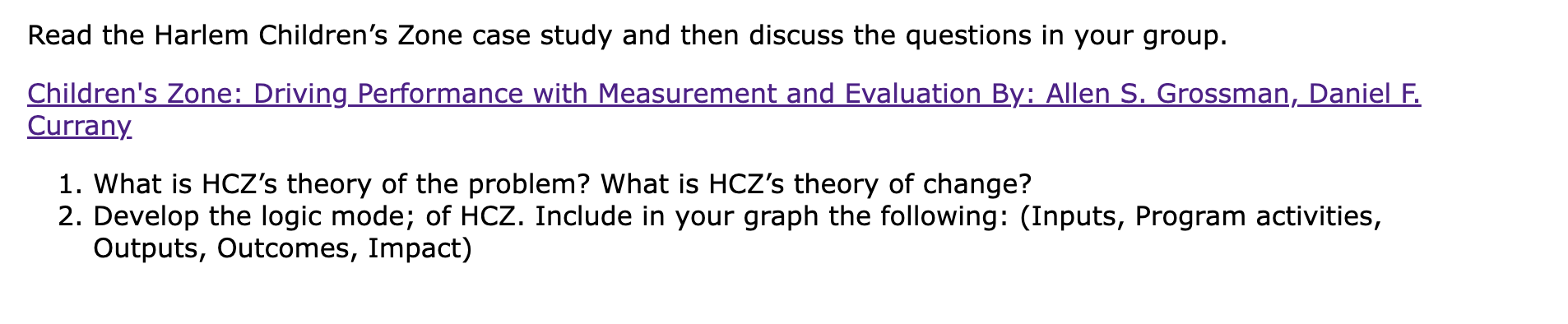 Read the Harlem Children’s Zone case study and then discuss the questions in your group.

Children's Zone: Driving Performance with Measurement and Evaluation By: Allen S. Grossman, Daniel F. Currany

1. What is HCZ’s theory of the problem? What is HCZ’s theory of change?
2. Develop the logic mode; of HCZ. Include in your graph the following: (Inputs, Program activities, Outputs, Outcomes, Impact)